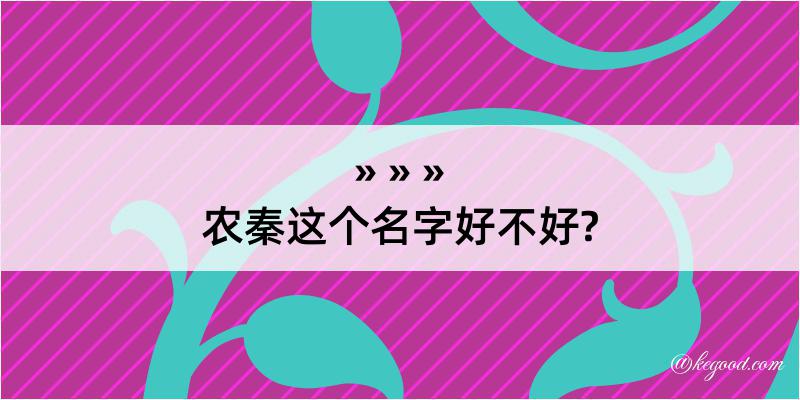 » » »
农秦这个名字好不好?

@kegood.com